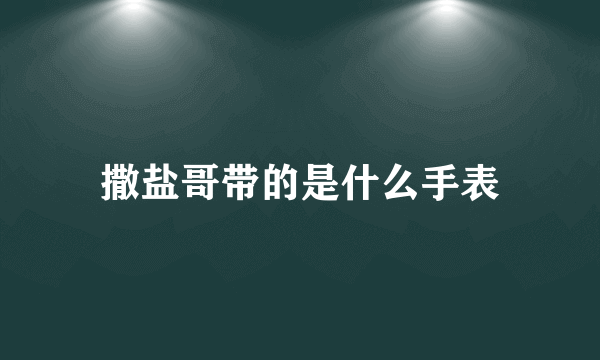 撒盐哥带的是什么手表